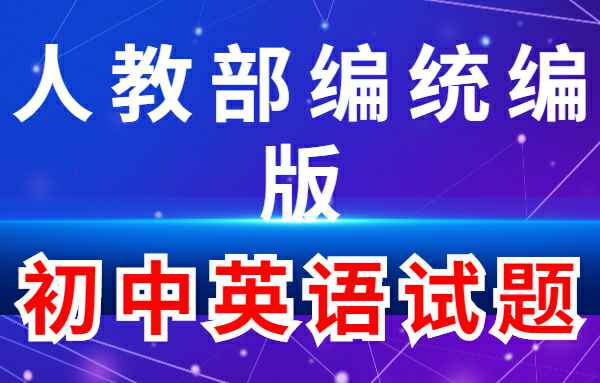 人教部编统编版

初中英语试题